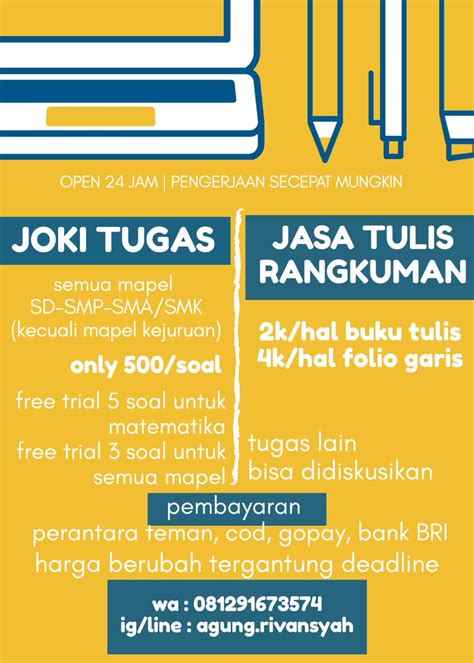 OPEN 24 JAM | PENGERJAAN SECEPAT MUNGKIN

JOKI TUGAS

semua mapel
SD-SMP-SMA/SMK
(kecuali mapel kejuruan)

only 500/soal

free trial 5 soal untuk matematika
free trial 3 soal untuk semua mapel

JASA TULIS RANGKUMAN

2k/hal buku tulis
4k/hal folio garis

tugas lain
bisa didiskusikan

pembayaran

perantara teman, cod, gopay, bank BRI
harga berubah tergantung deadline

wa : 081291673574
ig/line : agung.rivansyah